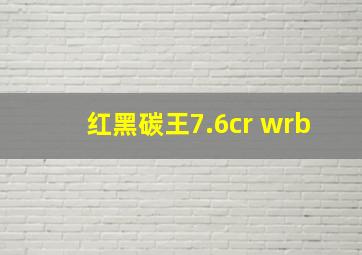 红黑碳王7.6cr wrb